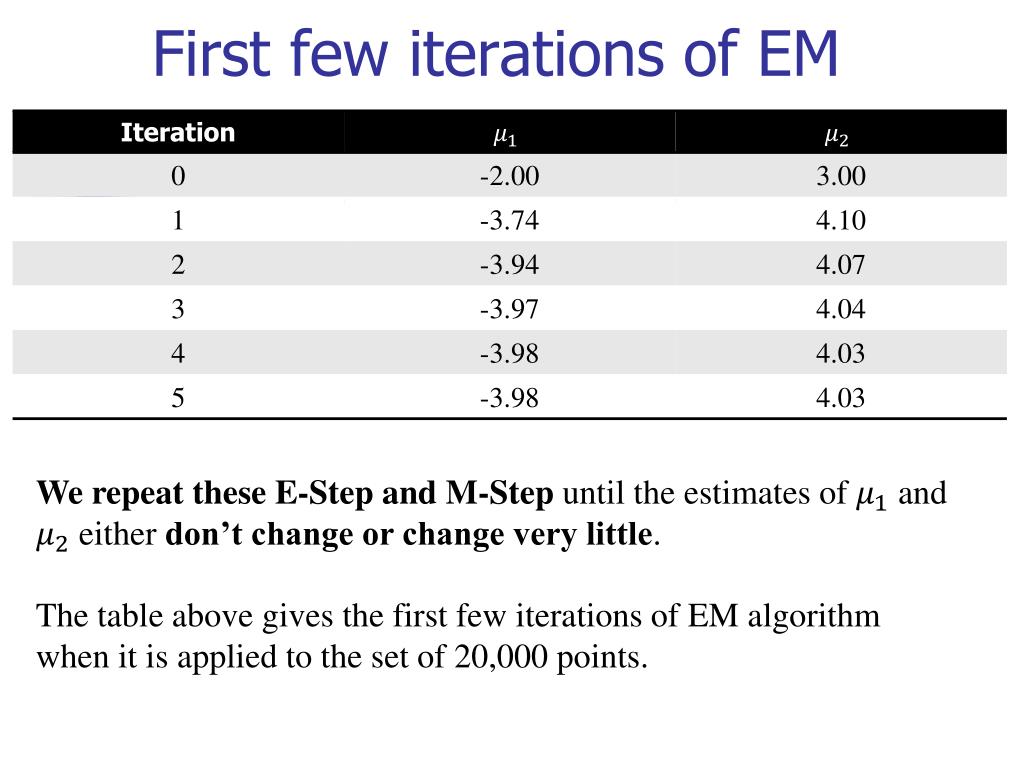 First few iterations of EM

| Iteration | $\mu_1$ | $\mu_2$ |
|---|---|---|
| 0 | -2.00 | 3.00 |
| 1 | -3.74 | 4.10 |
| 2 | -3.94 | 4.07 |
| 3 | -3.97 | 4.04 |
| 4 | -3.98 | 4.03 |
| 5 | -3.98 | 4.03 |

We repeat these E-Step and M-Step until the estimates of $\mu_1$ and $\mu_2$ either don't change or change very little.

The table above gives the first few iterations of EM algorithm when it is applied to the set of 20,000 points.